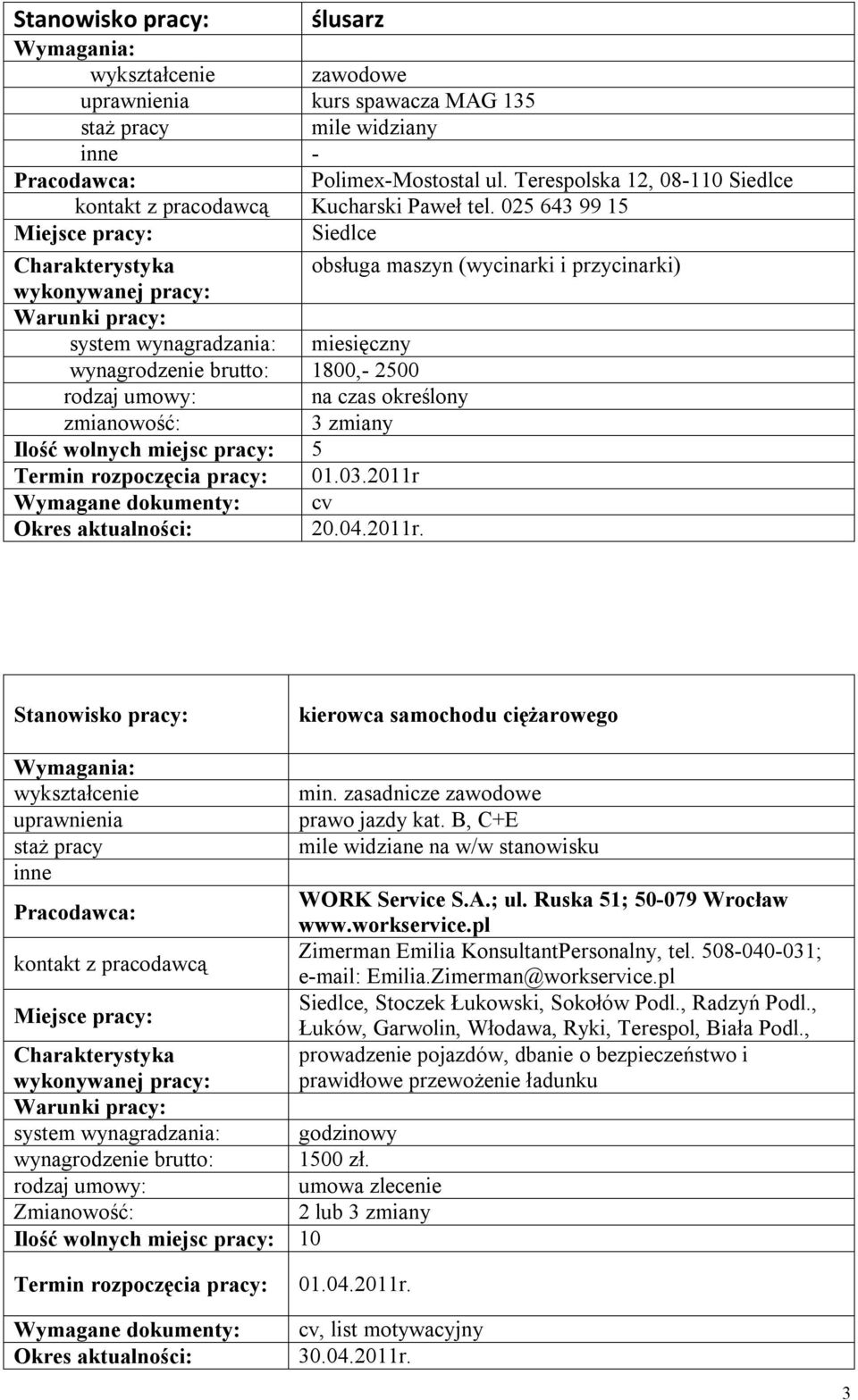 | Stanowisko pracy: | ślusarz |
|---|---|
| Wymagania: | |
| wykształcenie | zawodowe |
| uprawnienia | kurs spawacza MAG 135 |
| staż pracy | mile widziany |
| inne | - |
| Pracodawca: | Polimex-Mostostal ul. Terespolska 12, 08-110 Siedlce |
| kontakt z pracodawcą | Kucharski Paweł tel. 025 643 99 15 |
| Miejsce pracy: | Siedlce |
| Charakterystyka wykonywanej pracy: | obsługa maszyn (wycinarki i przycinarki) |
| Warunki pracy: | |
| system wynagradzania: | miesięczny |
| wynagrodzenie brutto: | 1800,- 2500 |
| rodzaj umowy: | na czas określony |
| zmianowość: | 3 zmiany |
| Ilość wolnych miejsc pracy: | 5 |
| Termin rozpoczęcia pracy: | 01.03.2011r |
| Wymagane dokumenty: | cv |
| Okres aktualności: | 20.04.2011r. |

| Stanowisko pracy: | kierowca samochodu ciężarowego |
|---|---|
| Wymagania: | |
| wykształcenie | min. zasadnicze zawodowe |
| uprawnienia | prawo jazdy kat. B, C+E |
| staż pracy | mile widziane na w/w stanowisku |
| inne | |
| Pracodawca: | WORK Service S.A.; ul. Ruska 51; 50-079 Wrocław www.workservice.pl |
| kontakt z pracodawcą | Zimerman Emilia KonsultantPersonalny, tel. 508-040-031; e-mail: Emilia.Zimerman@workservice.pl |
| Miejsce pracy: | Siedlce, Stoczek Łukowski, Sokołów Podl., Radzyń Podl., Łuków, Garwolin, Włodawa, Ryki, Terespol, Biała Podl., |
| Charakterystyka wykonywanej pracy: | prowadzenie pojazdów, dbanie o bezpieczeństwo i prawidłowe przewożenie ładunku |
| Warunki pracy: | |
| system wynagradzania: | godzinowy |
| wynagrodzenie brutto: | 1500 zł. |
| rodzaj umowy: | umowa zlecenie |
| Zmianowość: | 2 lub 3 zmiany |
| Ilość wolnych miejsc pracy: | 10 |
| Termin rozpoczęcia pracy: | 01.04.2011r. |
| Wymagane dokumenty: | cv, list motywacyjny |
| Okres aktualności: | 30.04.2011r. |

3